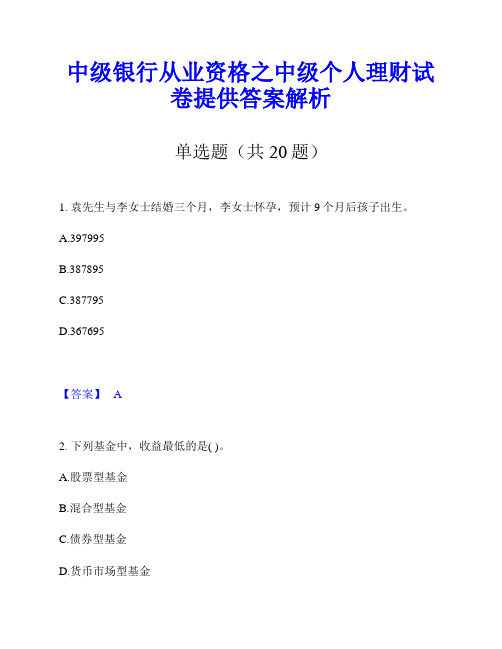 中级银行从业资格之中级个人理财试卷提供答案解析

单选题（共 20 题）

1. 袁先生与李女士结婚三个月，李女士怀孕，预计 9 个月后孩子出生。

A.397995

B.387895

C.387795

D.367695

【答案】 A

2. 下列基金中，收益最低的是( )。

A.股票型基金

B.混合型基金

C.债券型基金

D.货币市场型基金